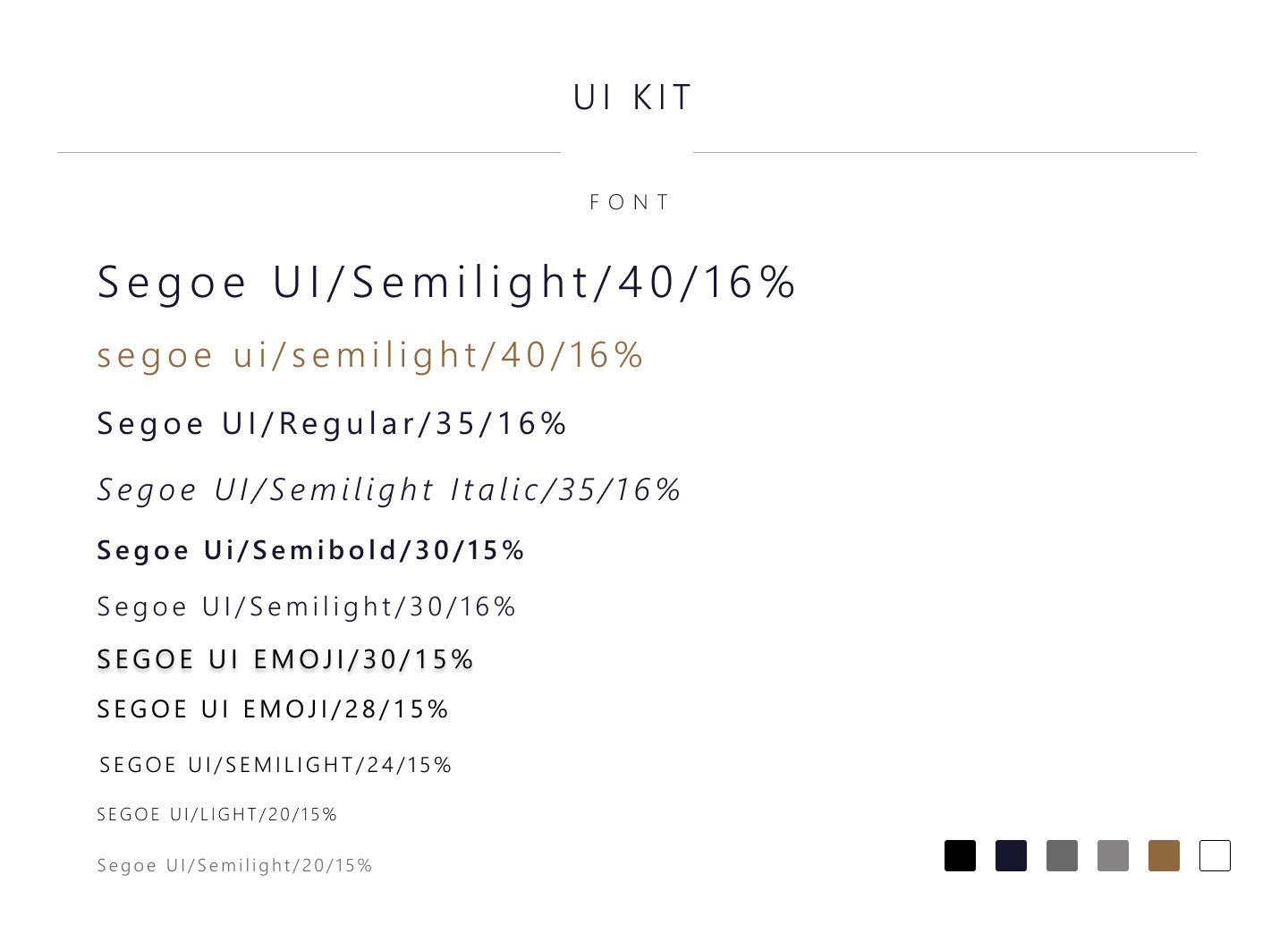 UI KIT

FONT

Segoe UI/Semilight/40/16%

segoe ui/semilight/40/16%

Segoe UI/Regular/35/16%

Segoe UI/Semilight Italic/35/16%

Segoe Ui/Semibold/30/15%

Segoe UI/Semilight/30/16%

SEGOE UI EMOJI/30/15%

SEGOE UI EMOJI/28/15%

SEGOE UI/SEMILIGHT/24/15%

SEGOE UI/LIGHT/20/15%

Segoe UI/Semilight/20/15%